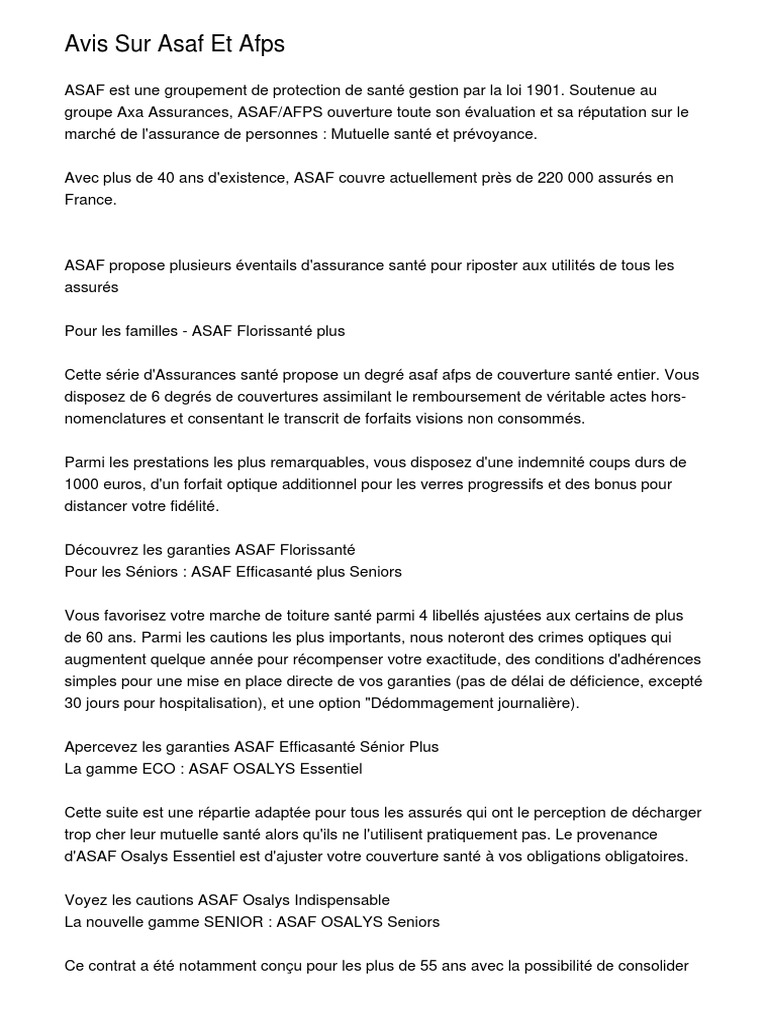 Avis Sur Asaf Et Afps

ASAF est une groupement de protection de santé gestion par la loi 1901. Soutenue au groupe Axa Assurances, ASAF/AFPS ouverture toute son évaluation et sa réputation sur le marché de l'assurance de personnes : Mutuelle santé et prévoyance.

Avec plus de 40 ans d'existence, ASAF couvre actuellement près de 220 000 assurés en France.

ASAF propose plusieurs éventails d'assurance santé pour riposter aux utilités de tous les assurés

Pour les familles - ASAF Florissanté plus

Cette série d'Assurances santé propose un degré asaf afps de couverture santé entier. Vous disposez de 6 degrés de couvertures assimilant le remboursement de véritable actes hors-nomenclatures et consentant le transcrit de forfaits visions non consommés.

Parmi les prestations les plus remarquables, vous disposez d'une indemnité coups durs de 1000 euros, d'un forfait optique additionnel pour les verres progressifs et des bonus pour distancer votre fidélité.

Découvrez les garanties ASAF Florissanté
Pour les Séniors : ASAF Efficasanté plus Seniors

Vous favorisez votre marche de toiture santé parmi 4 libellés ajustées aux certains de plus de 60 ans. Parmi les cautions les plus importants, nous noteront des crimes optiques qui augmentent quelque année pour récompenser votre exactitude, des conditions d'adhérences simples pour une mise en place directe de vos garanties (pas de délai de déficience, excepté 30 jours pour hospitalisation), et une option "Dédommagement journalière).

Apercevez les garanties ASAF Efficasanté Sénior Plus
La gamme ECO : ASAF OSALYS Essentiel

Cette suite est une répartie adaptée pour tous les assurés qui ont le perception de décharger trop cher leur mutuelle santé alors qu'ils ne l'utilisent pratiquement pas. Le provenance d'ASAF Osalys Essentiel est d'ajuster votre couverture santé à vos obligations obligatoires.

Voyez les cautions ASAF Osalys Indispensable
La nouvelle gamme SENIOR : ASAF OSALYS Seniors

Ce contrat a été notamment conçu pour les plus de 55 ans avec la possibilité de consolider